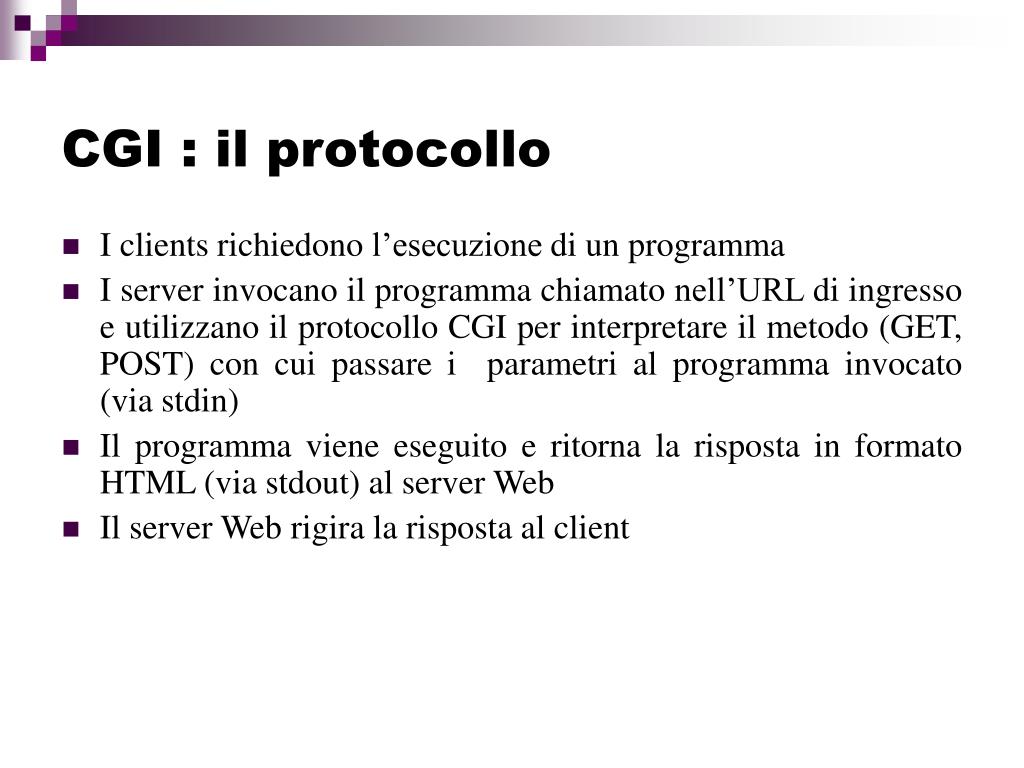 CGI : il protocollo

I clients richiedono l’esecuzione di un programma

I server invocano il programma chiamato nell’URL di ingresso e utilizzano il protocollo CGI per interpretare il metodo (GET, POST) con cui passare i parametri al programma invocato (via stdin)

Il programma viene eseguito e ritorna la risposta in formato HTML (via stdout) al server Web

Il server Web rigira la risposta al client